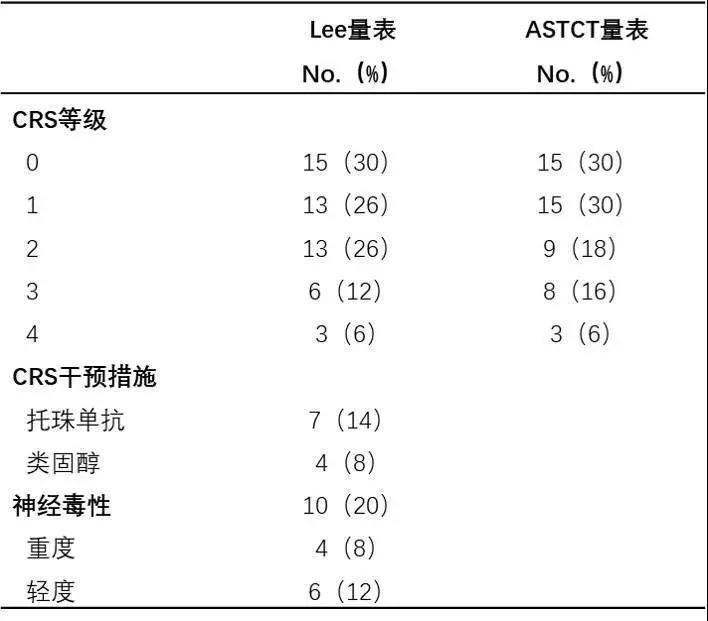 |  | Lee量表 No.（%） | ASTCT量表 No.（%） |
|---|---|---|
| CRS等级 |  |  |
| 0 | 15（30） | 15（30） |
| 1 | 13（26） | 15（30） |
| 2 | 13（26） | 9（18） |
| 3 | 6（12） | 8（16） |
| 4 | 3（6） | 3（6） |
| CRS干预措施 |  |  |
| 托珠单抗 | 7（14） |  |
| 类固醇 | 4（8） |  |
| 神经毒性 | 10（20） |  |
| 重度 | 4（8） |  |
| 轻度 | 6（12） |  |